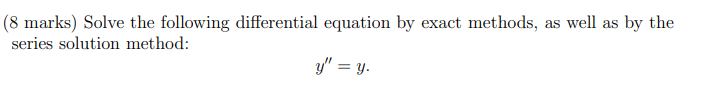 (8 marks) Solve the following differential equation by exact methods, as well as by the series solution method:

$$y'' = y.$$